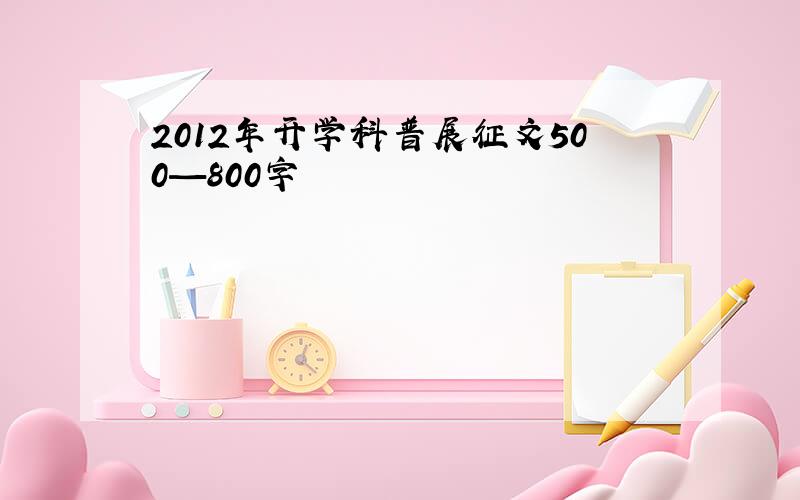 2012年开学科普展征文500—800字